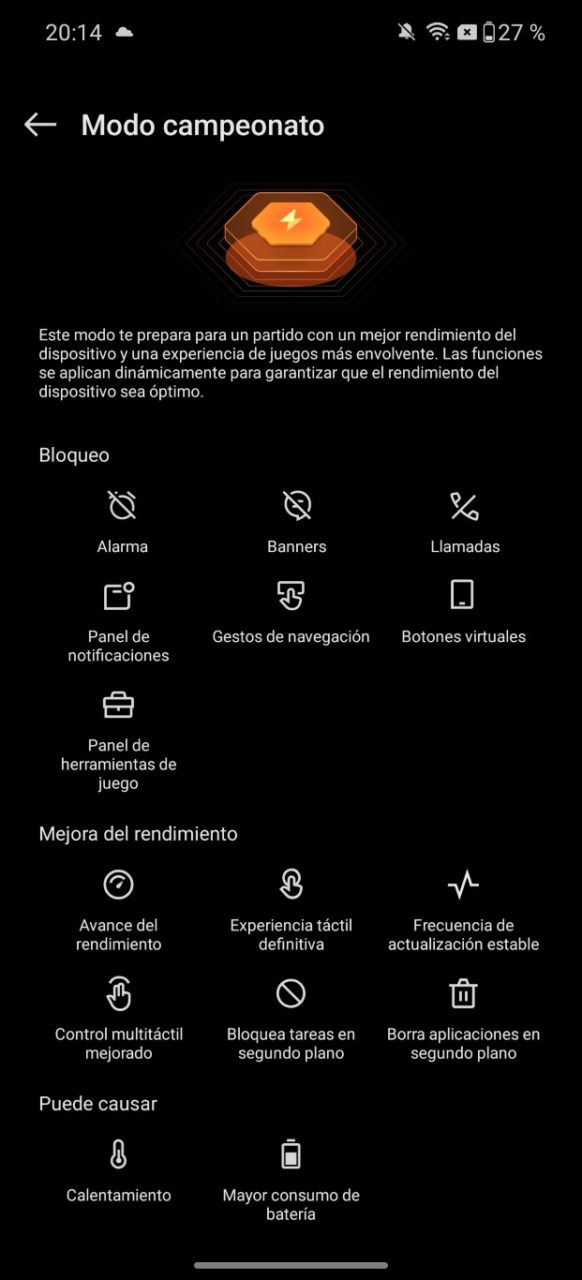 20:14 27 %

Modo campeonato

Este modo te prepara para un partido con un mejor rendimiento del dispositivo y una experiencia de juegos más envolvente. Las funciones se aplican dinámicamente para garantizar que el rendimiento del dispositivo sea óptimo.

Bloqueo

Alarma

Banners

Llamadas

Panel de notificaciones

Gestos de navegación

Botones virtuales

Panel de herramientas de juego

Mejora del rendimiento

Avance del rendimiento

Experiencia táctil definitiva

Frecuencia de actualización estable

Control multitáctil mejorado

Bloquea tareas en segundo plano

Borra aplicaciones en segundo plano

Puede causar

Calentamiento

Mayor consumo de batería